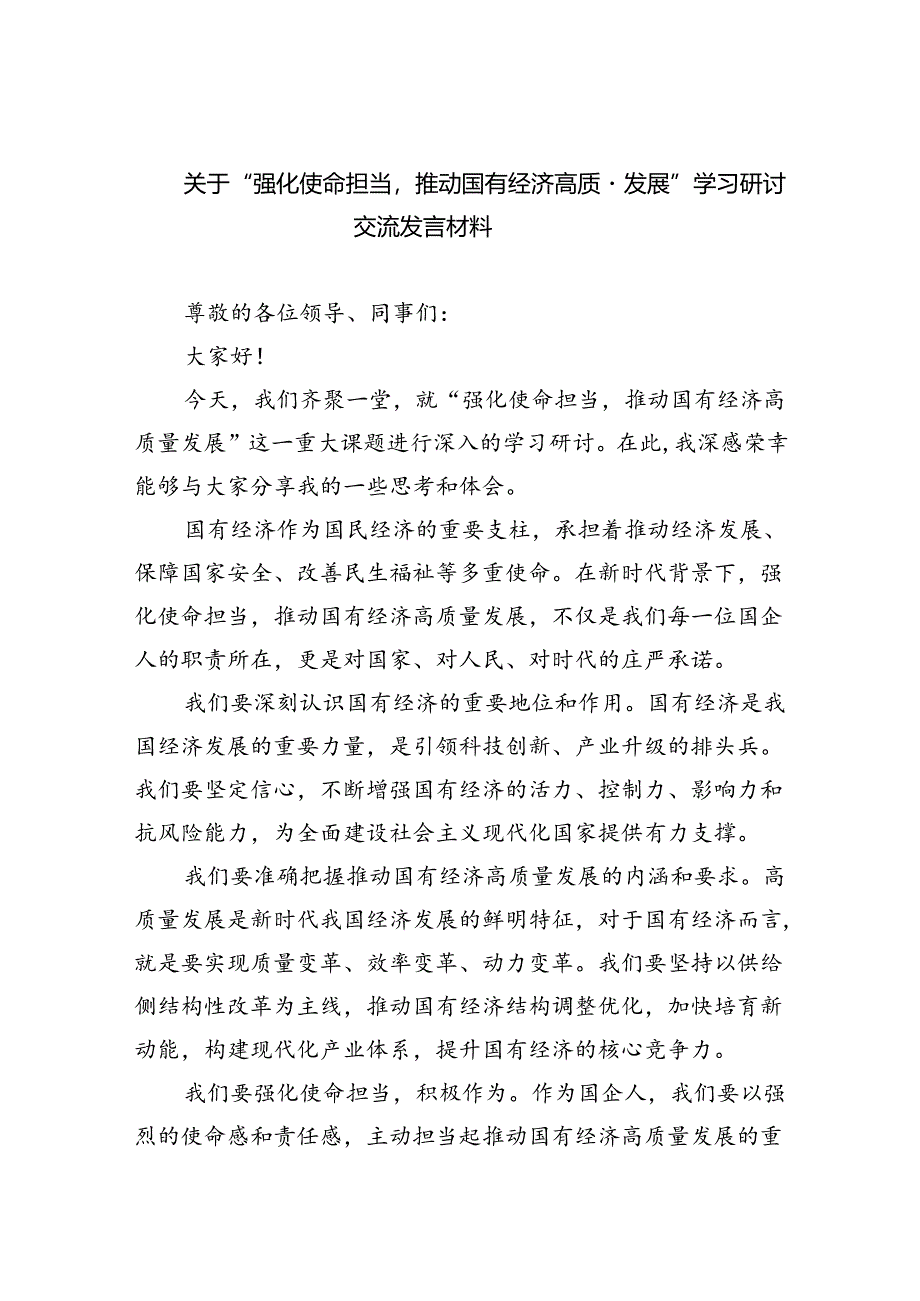 关于“强化使命担当，推动国有经济高质·发展”学习研讨交流发言材料

尊敬的各位领导、同事们：

大家好！

今天，我们齐聚一堂，就“强化使命担当，推动国有经济高质量发展”这一重大课题进行深入的学习研讨。在此，我深感荣幸能够与大家分享我的一些思考和体会。

国有经济作为国民经济的重要支柱，承担着推动经济发展、保障国家安全、改善民生福祉等多重使命。在新时代背景下，强化使命担当，推动国有经济高质量发展，不仅是我们每一位国企人的职责所在，更是对国家、对人民、对时代的庄严承诺。

我们要深刻认识国有经济的重要地位和作用。国有经济是我国经济发展的重要力量，是引领科技创新、产业升级的排头兵。我们要坚定信心，不断增强国有经济的活力、控制力、影响力和抗风险能力，为全面建设社会主义现代化国家提供有力支撑。

我们要准确把握推动国有经济高质量发展的内涵和要求。高质量发展是新时代我国经济发展的鲜明特征，对于国有经济而言，就是要实现质量变革、效率变革、动力变革。我们要坚持以供给侧结构性改革为主线，推动国有经济结构调整优化，加快培育新动能，构建现代化产业体系，提升国有经济的核心竞争力。

我们要强化使命担当，积极作为。作为国企人，我们要以强烈的使命感和责任感，主动担当起推动国有经济高质量发展的重